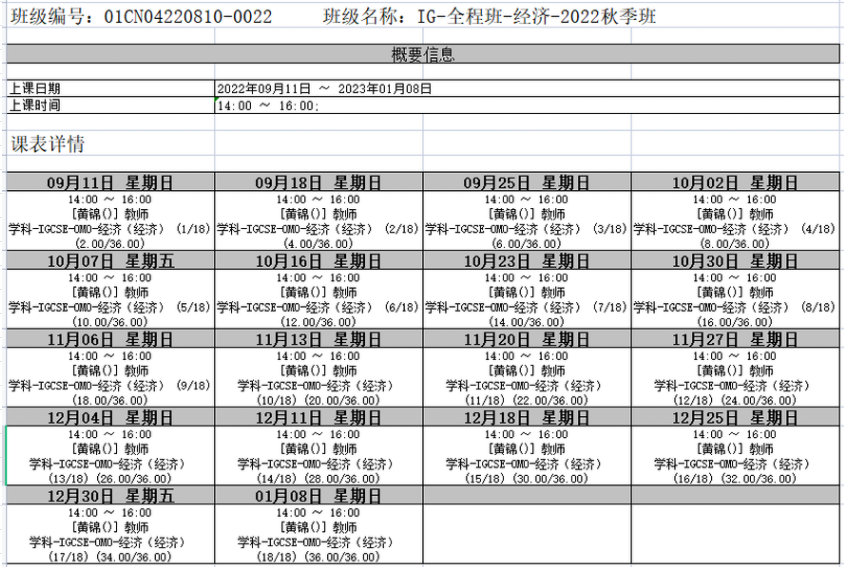 班级编号：01CN04220810-0022　　班级名称：IG-全程班-经济-2022秋季班

概要信息

| 上课日期 | 2022年09月11日 ～ 2023年01月08日 |
|---|---|
| 上课时间 | 14:00 ～ 16:00; |

课表详情

| 09月11日 星期日 | 09月18日 星期日 | 09月25日 星期日 | 10月02日 星期日 |
|---|---|---|---|
| 14:00 ～ 16:00 [黄锦()] 教师 学科-IGCSE-OMO-经济（经济） (1/18) (2.00/36.00) | 14:00 ～ 16:00 [黄锦()] 教师 学科-IGCSE-OMO-经济（经济） (2/18) (4.00/36.00) | 14:00 ～ 16:00 [黄锦()] 教师 学科-IGCSE-OMO-经济（经济） (3/18) (6.00/36.00) | 14:00 ～ 16:00 [黄锦()] 教师 学科-IGCSE-OMO-经济（经济） (4/18) (8.00/36.00) |
| 10月07日 星期五 | 10月16日 星期日 | 10月23日 星期日 | 10月30日 星期日 |
| 14:00 ～ 16:00 [黄锦()] 教师 学科-IGCSE-OMO-经济（经济） (5/18) (10.00/36.00) | 14:00 ～ 16:00 [黄锦()] 教师 学科-IGCSE-OMO-经济（经济） (6/18) (12.00/36.00) | 14:00 ～ 16:00 [黄锦()] 教师 学科-IGCSE-OMO-经济（经济） (7/18) (14.00/36.00) | 14:00 ～ 16:00 [黄锦()] 教师 学科-IGCSE-OMO-经济（经济） (8/18) (16.00/36.00) |
| 11月06日 星期日 | 11月13日 星期日 | 11月20日 星期日 | 11月27日 星期日 |
| 14:00 ～ 16:00 [黄锦()] 教师 学科-IGCSE-OMO-经济（经济） (9/18) (18.00/36.00) | 14:00 ～ 16:00 [黄锦()] 教师 学科-IGCSE-OMO-经济（经济） (10/18) (20.00/36.00) | 14:00 ～ 16:00 [黄锦()] 教师 学科-IGCSE-OMO-经济（经济） (11/18) (22.00/36.00) | 14:00 ～ 16:00 [黄锦()] 教师 学科-IGCSE-OMO-经济（经济） (12/18) (24.00/36.00) |
| 12月04日 星期日 | 12月11日 星期日 | 12月18日 星期日 | 12月25日 星期日 |
| 14:00 ～ 16:00 [黄锦()] 教师 学科-IGCSE-OMO-经济（经济） (13/18) (26.00/36.00) | 14:00 ～ 16:00 [黄锦()] 教师 学科-IGCSE-OMO-经济（经济） (14/18) (28.00/36.00) | 14:00 ～ 16:00 [黄锦()] 教师 学科-IGCSE-OMO-经济（经济） (15/18) (30.00/36.00) | 14:00 ～ 16:00 [黄锦()] 教师 学科-IGCSE-OMO-经济（经济） (16/18) (32.00/36.00) |
| 12月30日 星期五 | 01月08日 星期日 | | |
| 14:00 ～ 16:00 [黄锦()] 教师 学科-IGCSE-OMO-经济（经济） (17/18) (34.00/36.00) | 14:00 ～ 16:00 [黄锦()] 教师 学科-IGCSE-OMO-经济（经济） (18/18) (36.00/36.00) | | |